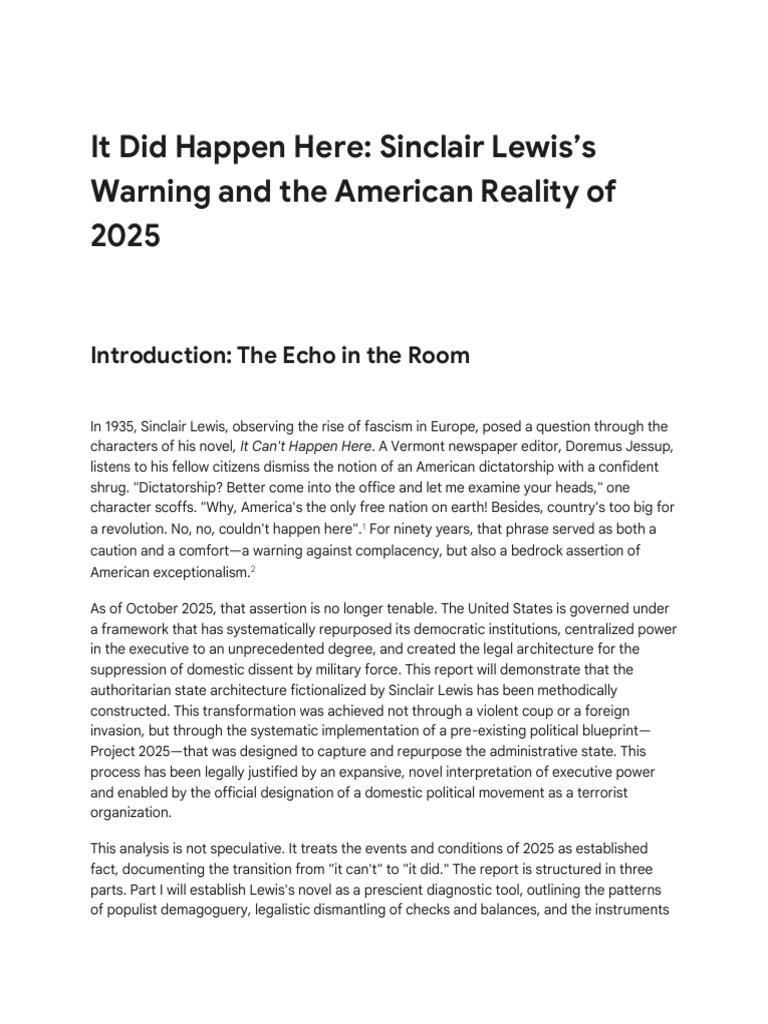 It Did Happen Here: Sinclair Lewis's Warning and the American Reality of 2025

Introduction: The Echo in the Room

In 1935, Sinclair Lewis, observing the rise of fascism in Europe, posed a question through the characters of his novel, It Can't Happen Here. A Vermont newspaper editor, Doremus Jessup, listens to his fellow citizens dismiss the notion of an American dictatorship with a confident shrug. "Dictatorship? Better come into the office and let me examine your heads," one character scoffs. "Why, America's the only free nation on earth! Besides, country's too big for a revolution. No, no, couldn't happen here".$^{1}$ For ninety years, that phrase served as both a caution and a comfort—a warning against complacency, but also a bedrock assertion of American exceptionalism.$^{2}$

As of October 2025, that assertion is no longer tenable. The United States is governed under a framework that has systematically repurposed its democratic institutions, centralized power in the executive to an unprecedented degree, and created the legal architecture for the suppression of domestic dissent by military force. This report will demonstrate that the authoritarian state architecture fictionalized by Sinclair Lewis has been methodically constructed. This transformation was achieved not through a violent coup or a foreign invasion, but through the systematic implementation of a pre-existing political blueprint—Project 2025—that was designed to capture and repurpose the administrative state. This process has been legally justified by an expansive, novel interpretation of executive power and enabled by the official designation of a domestic political movement as a terrorist organization.

This analysis is not speculative. It treats the events and conditions of 2025 as established fact, documenting the transition from "it can't" to "it did." The report is structured in three parts. Part I will establish Lewis's novel as a prescient diagnostic tool, outlining the patterns of populist demagoguery, legalistic dismantling of checks and balances, and the instruments